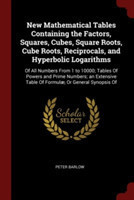 New Mathematical Tables Containing the Factors, Squares, Cubes, Square Roots, Cube Roots, Reciprocals, and Hyperbolic Logarithms

Of All Numbers From 1 to 10000; Tables Of Powers and Prime Numbers; an Extensive Table Of Formulæ; Or General Synopsis Of

Scholar SELECT

PETER BARLOW